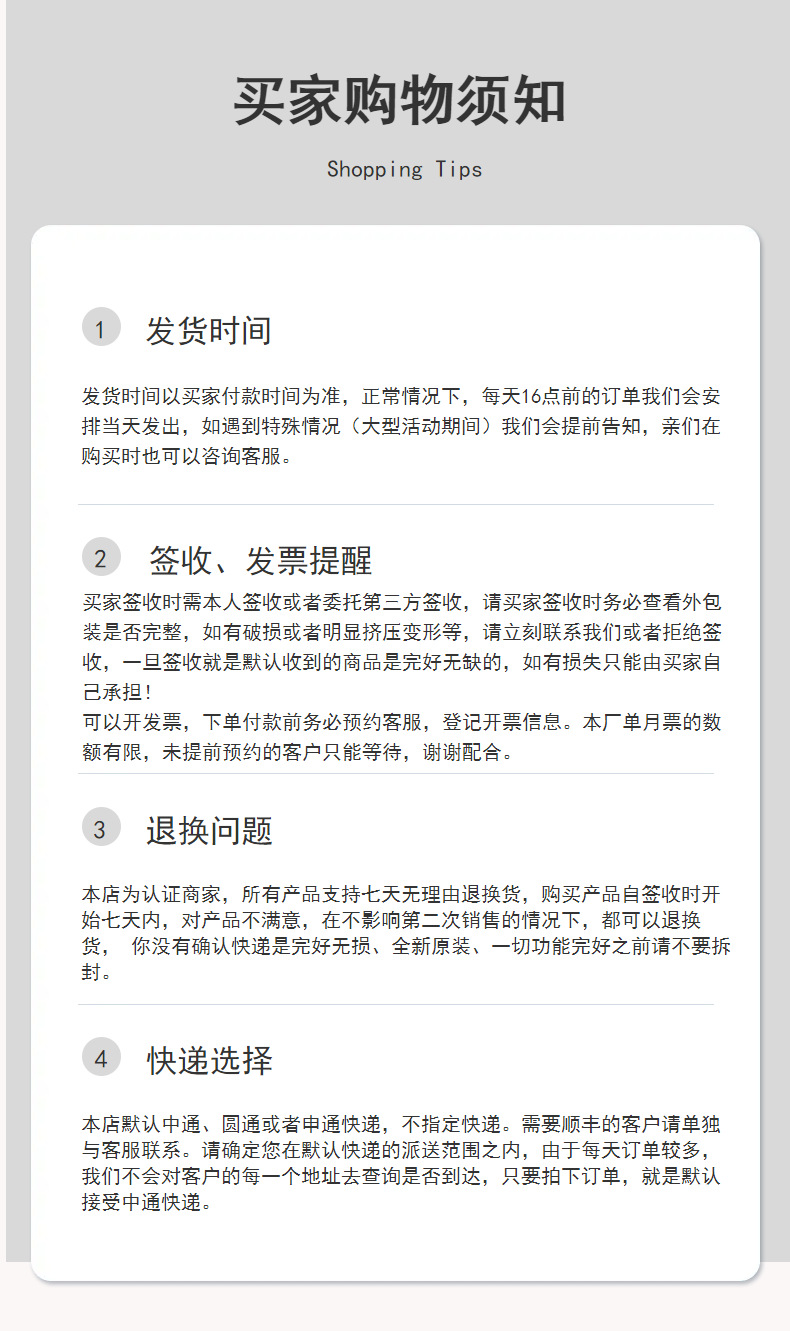 买家购物须知

Shopping Tips

1 发货时间

发货时间以买家付款时间为准，正常情况下，每天16点前的订单我们会安排当天发出，如遇到特殊情况（大型活动期间）我们会提前告知，亲们在购买时也可以咨询客服。

2 签收、发票提醒

买家签收时需本人签收或者委托第三方签收，请买家签收时务必查看外包装是否完整，如有破损或者明显挤压变形等，请立刻联系我们或者拒绝签收，一旦签收就是默认收到的商品是完好无缺的，如有损失只能由买家自己承担！
可以开发票，下单付款前务必预约客服，登记开票信息。本厂单月票的数额有限，未提前预约的客户只能等待，谢谢配合。

3 退换问题

本店为认证商家，所有产品支持七天无理由退换货，购买产品自签收时开始七天内，对产品不满意，在不影响第二次销售的情况下，都可以退换货， 你没有确认快递是完好无损、全新原装、一切功能完好之前请不要拆封。

4 快递选择

本店默认中通、圆通或者申通快递，不指定快递。需要顺丰的客户请单独与客服联系。请确定您在默认快递的派送范围之内，由于每天订单较多，我们不会对客户的每一个地址去查询是否到达，只要拍下订单，就是默认接受中通快递。